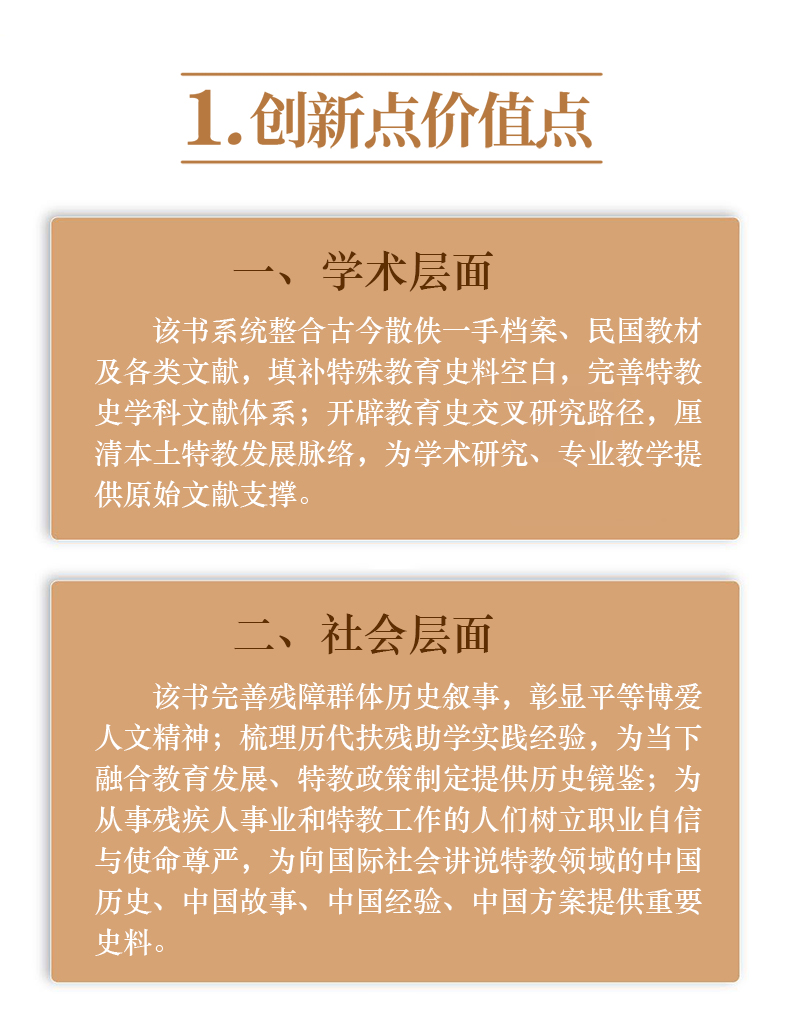 1.创新点价值点

一、学术层面

该书系统整合古今散佚一手档案、民国教材及各类文献，填补特殊教育史料空白，完善特教史学科文献体系；开辟教育史交叉研究路径，厘清本土特教发展脉络，为学术研究、专业教学提供原始文献支撑。

二、社会层面

该书完善残障群体历史叙事，彰显平等博爱人文精神；梳理历代扶残助学实践经验，为当下融合教育发展、特教政策制定提供历史镜鉴；为从事残疾人事业和特教工作的人们树立职业自信与使命尊严，为向国际社会讲说特教领域的中国历史、中国故事、中国经验、中国方案提供重要史料。